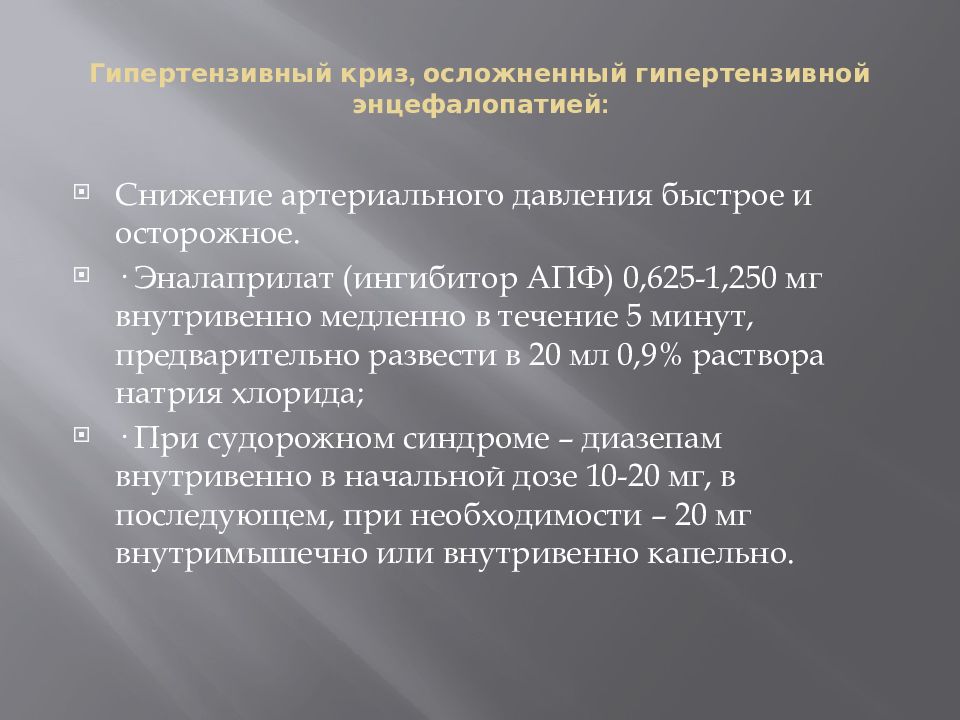 Гипертензивный криз, осложненный гипертензивной энцефалопатией:

Снижение артериального давления быстрое и осторожное.

· Эналаприлат (ингибитор АПФ) 0,625-1,250 мг внутривенно медленно в течение 5 минут, предварительно развести в 20 мл 0,9% раствора натрия хлорида;

· При судорожном синдроме – диазепам внутривенно в начальной дозе 10-20 мг, в последующем, при необходимости – 20 мг внутримышечно или внутривенно капельно.